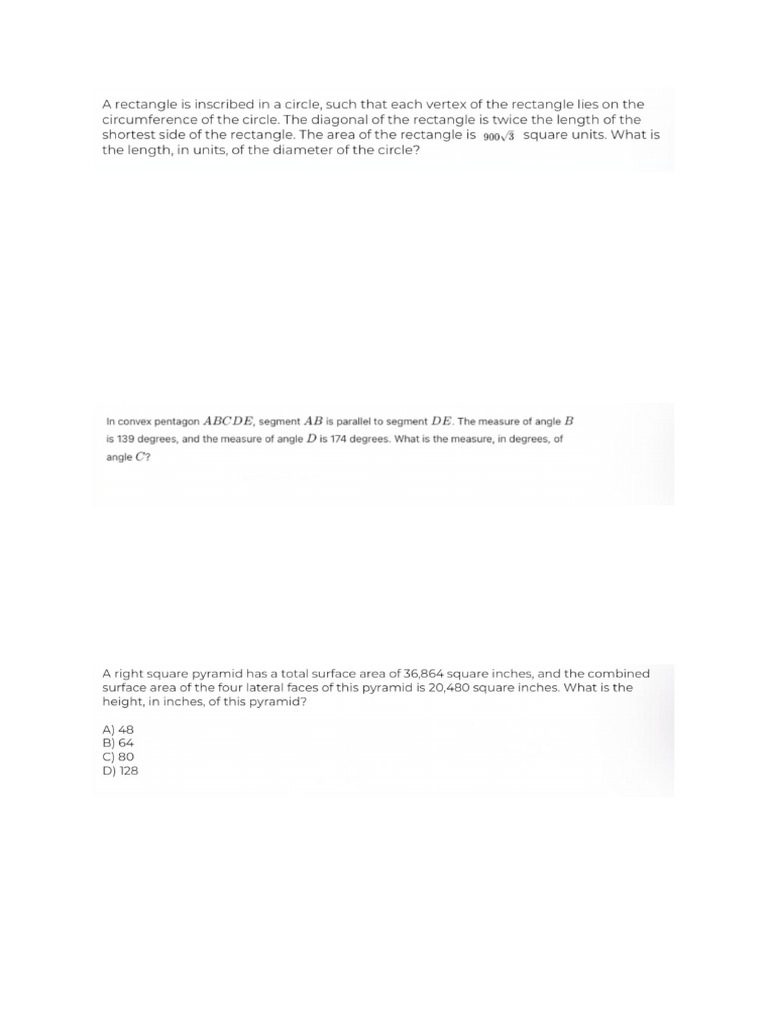 A rectangle is inscribed in a circle, such that each vertex of the rectangle lies on the circumference of the circle. The diagonal of the rectangle is twice the length of the shortest side of the rectangle. The area of the rectangle is $900\sqrt{3}$ square units. What is the length, in units, of the diameter of the circle?

In convex pentagon $ABCDE$, segment $AB$ is parallel to segment $DE$. The measure of angle $B$ is 139 degrees, and the measure of angle $D$ is 174 degrees. What is the measure, in degrees, of angle $C$?

A right square pyramid has a total surface area of 36,864 square inches, and the combined surface area of the four lateral faces of this pyramid is 20,480 square inches. What is the height, in inches, of this pyramid?

A) 48
B) 64
C) 80
D) 128